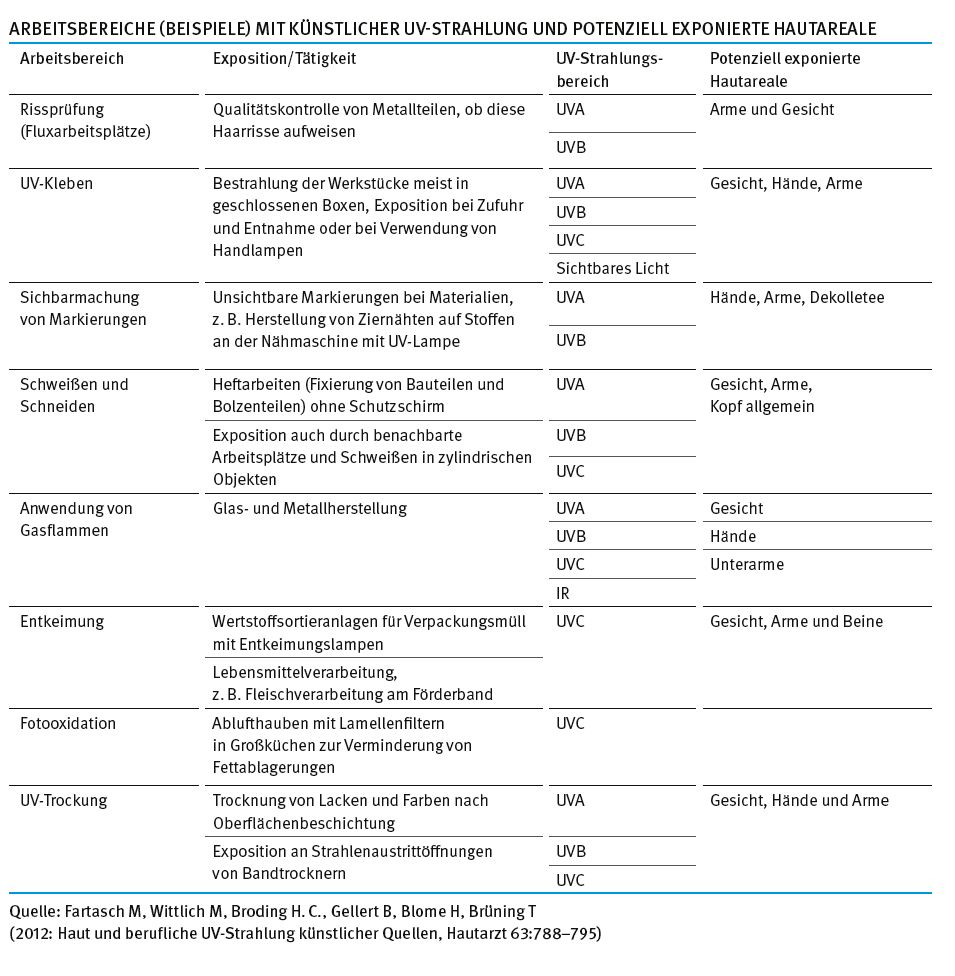 ARBEITSBEREICHE (BEISPIELE) MIT KÜNSTLICHER UV-STRAHLUNG UND POTENZIELL EXPONIERTE HAUTAREALE

| Arbeitsbereich | Exposition/Tätigkeit | UV-Strahlungsbereich | Potenziell exponierte Hautareale |
|---|---|---|---|
| Rissprüfung (Fluxarbeitsplätze) | Qualitätskontrolle von Metallteilen, ob diese Haarrisse aufweisen | UVA | Arme und Gesicht |
| | | UVB | |
| UV-Kleben | Bestrahlung der Werkstücke meist in geschlossenen Boxen, Exposition bei Zufuhr und Entnahme oder bei Verwendung von Handlampen | UVA | Gesicht, Hände, Arme |
| | | UVB | |
| | | UVC | |
| | | Sichtbares Licht | |
| Sichbarmachung von Markierungen | Unsichtbare Markierungen bei Materialien, z. B. Herstellung von Ziernähten auf Stoffen an der Nähmaschine mit UV-Lampe | UVA | Hände, Arme, Dekolletee |
| | | UVB | |
| Schweißen und Schneiden | Heftarbeiten (Fixierung von Bauteilen und Bolzenteilen) ohne Schutzschirm | UVA | Gesicht, Arme, Kopf allgemein |
| | Exposition auch durch benachbarte Arbeitsplätze und Schweißen in zylindrischen Objekten | UVB | |
| | | UVC | |
| Anwendung von Gasflammen | Glas- und Metallherstellung | UVA | Gesicht |
| | | UVB | Hände |
| | | UVC | Unterarme |
| | | IR | |
| Entkeimung | Wertstoffsortieranlagen für Verpackungsmüll mit Entkeimungslampen | UVC | Gesicht, Arme und Beine |
| | Lebensmittelverarbeitung, z. B. Fleischverarbeitung am Förderband | | |
| Fotooxidation | Ablufthauben mit Lamellenfiltern in Großküchen zur Verminderung von Fettablagerungen | UVC | |
| UV-Trockung | Trocknung von Lacken und Farben nach Oberflächenbeschichtung | UVA | Gesicht, Hände und Arme |
| | Exposition an Strahlenaustrittöffnungen von Bandtrocknern | UVB | |
| | | UVC | |

Quelle: Fartasch M, Wittlich M, Broding H. C., Gellert B, Blome H, Brüning T
(2012: Haut und berufliche UV-Strahlung künstlicher Quellen, Hautarzt 63:788–795)